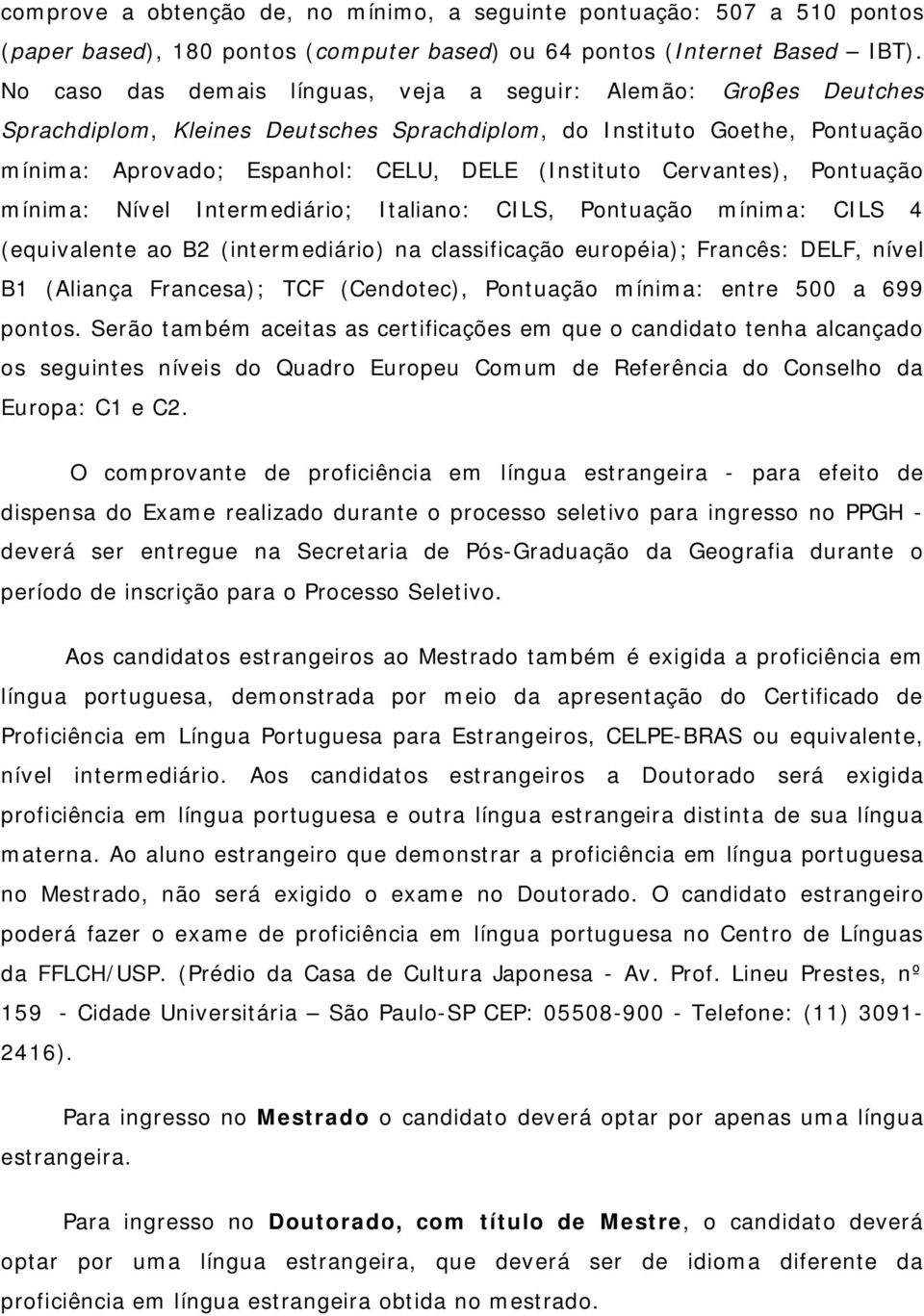 comprove a obtenção de, no mínimo, a seguinte pontuação: 507 a 510 pontos (paper based), 180 pontos (computer based) ou 64 pontos (Internet Based – IBT). No caso das demais línguas, veja a seguir: Alemão: Groβes Deutches Sprachdiplom, Kleines Deutsches Sprachdiplom, do Instituto Goethe, Pontuação mínima: Aprovado; Espanhol: CELU, DELE (Instituto Cervantes), Pontuação mínima: Nível Intermediário; Italiano: CILS, Pontuação mínima: CILS 4 (equivalente ao B2 (intermediário) na classificação européia); Francês: DELF, nível B1 (Aliança Francesa); TCF (Cendotec), Pontuação mínima: entre 500 a 699 pontos. Serão também aceitas as certificações em que o candidato tenha alcançado os seguintes níveis do Quadro Europeu Comum de Referência do Conselho da Europa: C1 e C2.

O comprovante de proficiência em língua estrangeira - para efeito de dispensa do Exame realizado durante o processo seletivo para ingresso no PPGH - deverá ser entregue na Secretaria de Pós-Graduação da Geografia durante o período de inscrição para o Processo Seletivo.

Aos candidatos estrangeiros ao Mestrado também é exigida a proficiência em língua portuguesa, demonstrada por meio da apresentação do Certificado de Proficiência em Língua Portuguesa para Estrangeiros, CELPE-BRAS ou equivalente, nível intermediário. Aos candidatos estrangeiros a Doutorado será exigida proficiência em língua portuguesa e outra língua estrangeira distinta de sua língua materna. Ao aluno estrangeiro que demonstrar a proficiência em língua portuguesa no Mestrado, não será exigido o exame no Doutorado. O candidato estrangeiro poderá fazer o exame de proficiência em língua portuguesa no Centro de Línguas da FFLCH/USP. (Prédio da Casa de Cultura Japonesa - Av. Prof. Lineu Prestes, nº 159 - Cidade Universitária – São Paulo-SP CEP: 05508-900 - Telefone: (11) 3091-2416).

Para ingresso no Mestrado o candidato deverá optar por apenas uma língua estrangeira.

Para ingresso no Doutorado, com título de Mestre, o candidato deverá optar por uma língua estrangeira, que deverá ser de idioma diferente da proficiência em língua estrangeira obtida no mestrado.